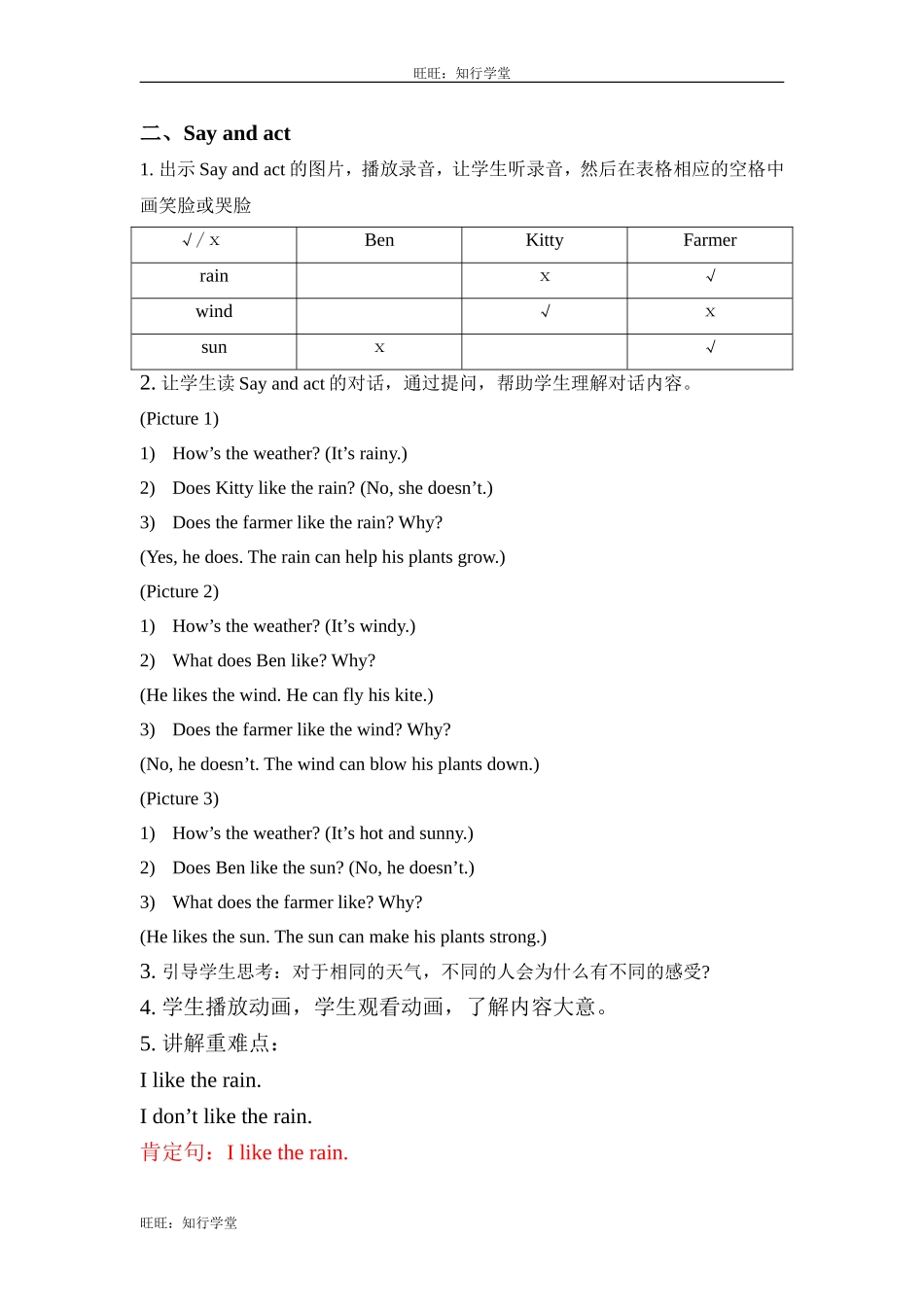 旺旺：知行学堂

二、Say and act

1. 出示 Say and act 的图片，播放录音，让学生听录音，然后在表格相应的空格中画笑脸或哭脸

| √ / x | Ben | Kitty | Farmer |
|---|---|---|---|
| rain | | x | √ |
| wind | | √ | x |
| sun | x | | √ |

2. 让学生读 Say and act 的对话，通过提问，帮助学生理解对话内容。

(Picture 1)

1) How’s the weather? (It’s rainy.)

2) Does Kitty like the rain? (No, she doesn’t.)

3) Does the farmer like the rain? Why?

(Yes, he does. The rain can help his plants grow.)

(Picture 2)

1) How’s the weather? (It’s windy.)

2) What does Ben like? Why?

(He likes the wind. He can fly his kite.)

3) Does the farmer like the wind? Why?

(No, he doesn’t. The wind can blow his plants down.)

(Picture 3)

1) How’s the weather? (It’s hot and sunny.)

2) Does Ben like the sun? (No, he doesn’t.)

3) What does the farmer like? Why?

(He likes the sun. The sun can make his plants strong.)

3. 引导学生思考：对于相同的天气，不同的人会为什么有不同的感受?

4. 学生播放动画，学生观看动画，了解内容大意。

5. 讲解重难点：

I like the rain.

I don’t like the rain.

肯定句：I like the rain.

旺旺：知行学堂